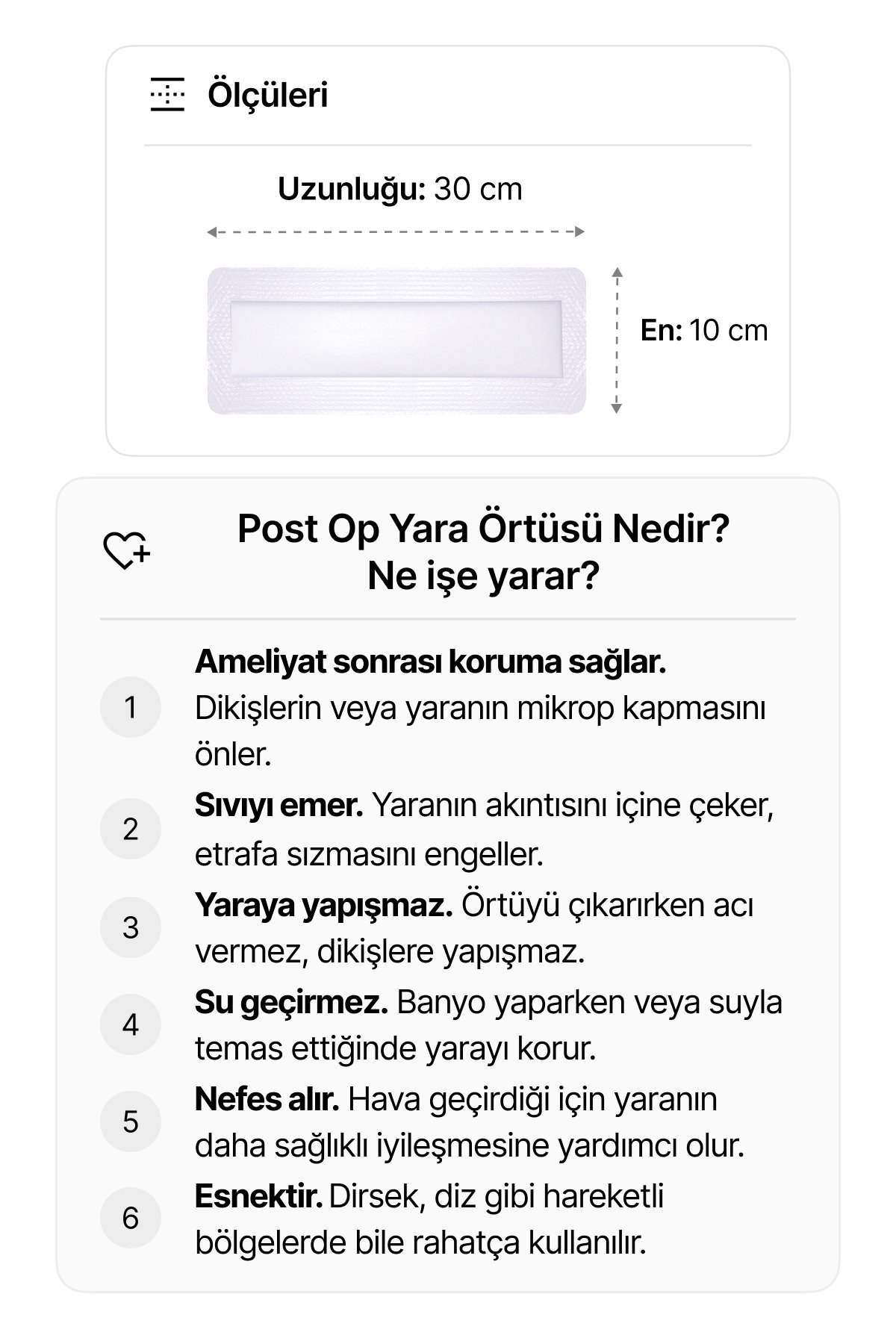 Ölçüleri

Uzunluğu: 30 cm

En: 10 cm

Post Op Yara Örtüsü Nedir?
Ne işe yarar?

1 Ameliyat sonrası koruma sağlar. Dikişlerin veya yaranın mikrop kapmasını önler.

2 Sıvıyı emer. Yaranın akıntısını içine çeker, etrafa sızmasını engeller.

3 Yaraya yapışmaz. Örtüyü çıkarırken acı vermez, dikişlere yapışmaz.

4 Su geçirmez. Banyo yaparken veya suyla temas ettiğinde yarayı korur.

5 Nefes alır. Hava geçirdiği için yaranın daha sağlıklı iyileşmesine yardımcı olur.

6 Esnektir. Dirsek, diz gibi hareketli bölgelerde bile rahatça kullanılır.